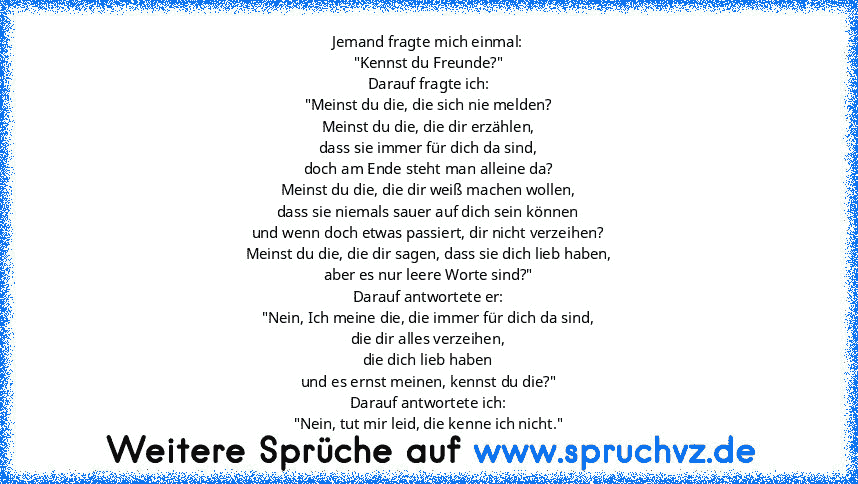 Jemand fragte mich einmal:
"Kennst du Freunde?"
Darauf fragte ich:
"Meinst du die, die sich nie melden?
Meinst du die, die dir erzählen,
dass sie immer für dich da sind,
doch am Ende steht man alleine da?
Meinst du die, die dir weiß machen wollen,
dass sie niemals sauer auf dich sein können
und wenn doch etwas passiert, dir nicht verzeihen?
Meinst du die, die dir sagen, dass sie dich lieb haben,
aber es nur leere Worte sind?"
Darauf antwortete er:
"Nein, Ich meine die, die immer für dich da sind,
die dir alles verzeihen,
die dich lieb haben
und es ernst meinen, kennst du die?"
Darauf antwortete ich:
"Nein, tut mir leid, die kenne ich nicht."

Weitere Sprüche auf www.spruchvz.de